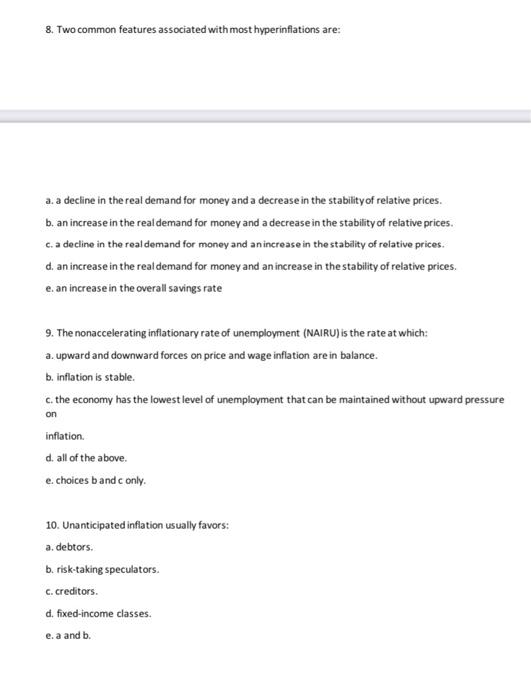 8. Two common features associated with most hyperinflations are:

a. a decline in the real demand for money and a decrease in the stability of relative prices.

b. an increase in the real demand for money and a decrease in the stability of relative prices.

c. a decline in the real demand for money and an increase in the stability of relative prices.

d. an increase in the real demand for money and an increase in the stability of relative prices.

e. an increase in the overall savings rate

9. The nonaccelerating inflationary rate of unemployment (NAIRU) is the rate at which:

a. upward and downward forces on price and wage inflation are in balance.

b. inflation is stable.

c. the economy has the lowest level of unemployment that can be maintained without upward pressure on

inflation.

d. all of the above.

e. choices b and c only.

10. Unanticipated inflation usually favors:

a. debtors.

b. risk-taking speculators.

c. creditors.

d. fixed-income classes.

e. a and b.